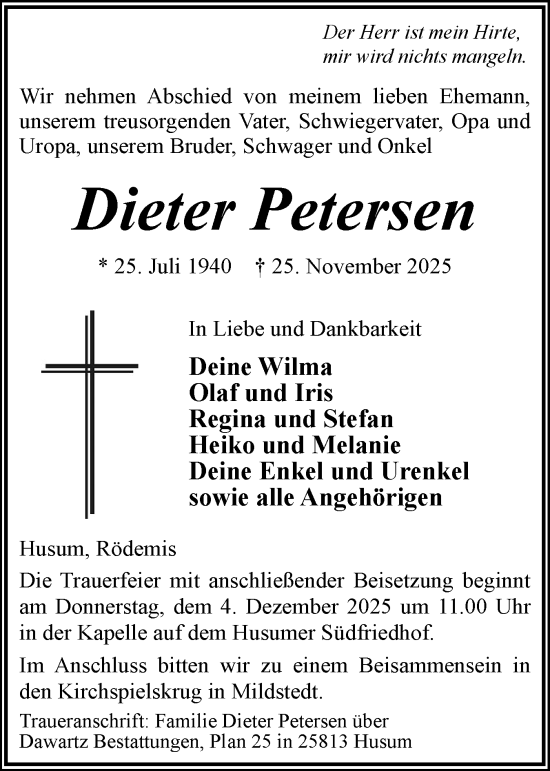 Der Herr ist mein Hirte,
mir wird nichts mangeln.

Wir nehmen Abschied von meinem lieben Ehemann, unserem treusorgenden Vater, Schwiegervater, Opa und Uropa, unserem Bruder, Schwager und Onkel

Dieter Petersen

* 25. Juli 1940 † 25. November 2025

In Liebe und Dankbarkeit

Deine Wilma
Olaf und Iris
Regina und Stefan
Heiko und Melanie
Deine Enkel und Urenkel
sowie alle Angehörigen

Husum, Rödemis

Die Trauerfeier mit anschließender Beisetzung beginnt am Donnerstag, dem 4. Dezember 2025 um 11.00 Uhr in der Kapelle auf dem Husumer Südfriedhof.

Im Anschluss bitten wir zu einem Beisammensein in den Kirchspielskrug in Mildstedt.

Traueranschrift: Familie Dieter Petersen über
Dawartz Bestattungen, Plan 25 in 25813 Husum